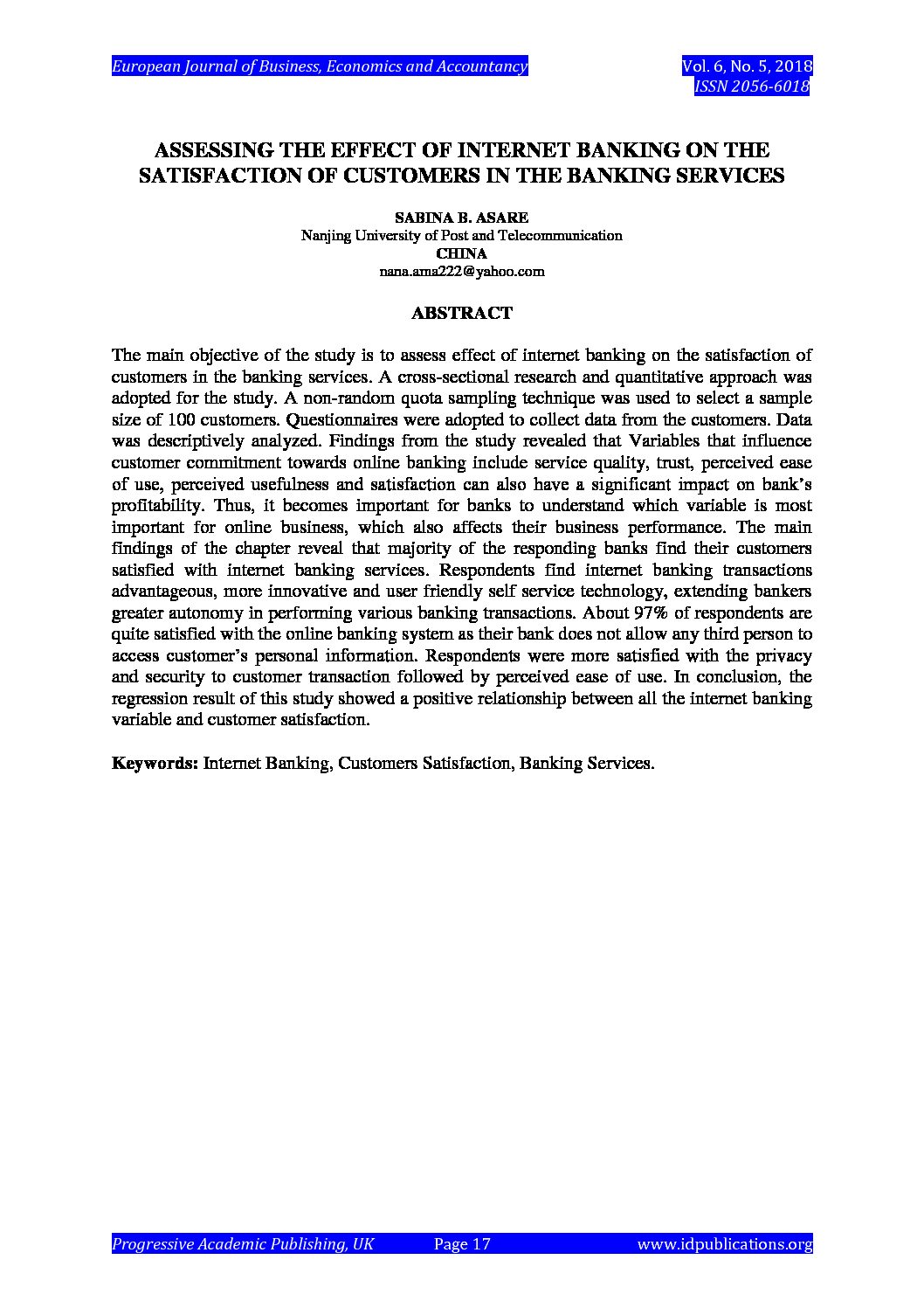 European Journal of Business, Economics and Accountancy

Vol. 6, No. 5, 2018
ISSN 2056-6018

ASSESSING THE EFFECT OF INTERNET BANKING ON THE SATISFACTION OF CUSTOMERS IN THE BANKING SERVICES

SABINA B. ASARE
Nanjing University of Post and Telecommunication
CHINA
nana.ama222@yahoo.com

ABSTRACT

The main objective of the study is to assess effect of internet banking on the satisfaction of customers in the banking services. A cross-sectional research and quantitative approach was adopted for the study. A non-random quota sampling technique was used to select a sample size of 100 customers. Questionnaires were adopted to collect data from the customers. Data was descriptively analyzed. Findings from the study revealed that Variables that influence customer commitment towards online banking include service quality, trust, perceived ease of use, perceived usefulness and satisfaction can also have a significant impact on bank's profitability. Thus, it becomes important for banks to understand which variable is most important for online business, which also affects their business performance. The main findings of the chapter reveal that majority of the responding banks find their customers satisfied with internet banking services. Respondents find internet banking transactions advantageous, more innovative and user friendly self service technology, extending bankers greater autonomy in performing various banking transactions. About 97% of respondents are quite satisfied with the online banking system as their bank does not allow any third person to access customer's personal information. Respondents were more satisfied with the privacy and security to customer transaction followed by perceived ease of use. In conclusion, the regression result of this study showed a positive relationship between all the internet banking variable and customer satisfaction.

Keywords: Internet Banking, Customers Satisfaction, Banking Services.

Progressive Academic Publishing, UK    Page 17    www.idpublications.org